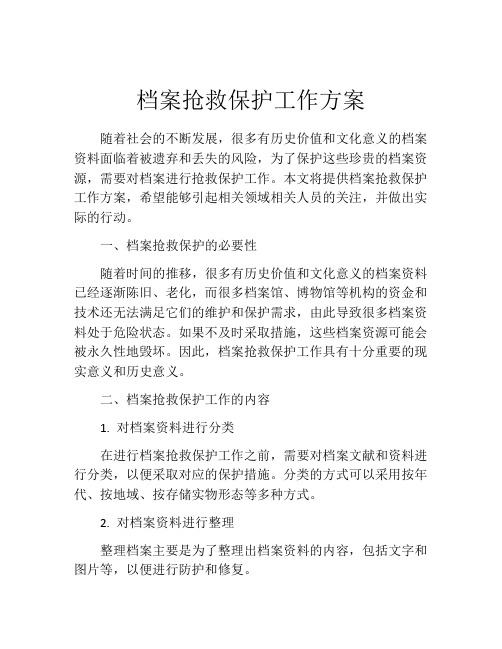 档案抢救保护工作方案

随着社会的不断发展，很多有历史价值和文化意义的档案资料面临着被遗弃和丢失的风险，为了保护这些珍贵的档案资源，需要对档案进行抢救保护工作。本文将提供档案抢救保护工作方案，希望能够引起相关领域相关人员的关注，并做出实际的行动。

一、档案抢救保护的必要性

随着时间的推移，很多有历史价值和文化意义的档案资料已经逐渐陈旧、老化，而很多档案馆、博物馆等机构的资金和技术还无法满足它们的维护和保护需求，由此导致很多档案资料处于危险状态。如果不及时采取措施，这些档案资源可能会被永久性地毁坏。因此，档案抢救保护工作具有十分重要的现实意义和历史意义。

二、档案抢救保护工作的内容

1. 对档案资料进行分类

在进行档案抢救保护工作之前，需要对档案文献和资料进行分类，以便采取对应的保护措施。分类的方式可以采用按年代、按地域、按存储实物形态等多种方式。

2. 对档案资料进行整理

整理档案主要是为了整理出档案资料的内容，包括文字和图片等，以便进行防护和修复。